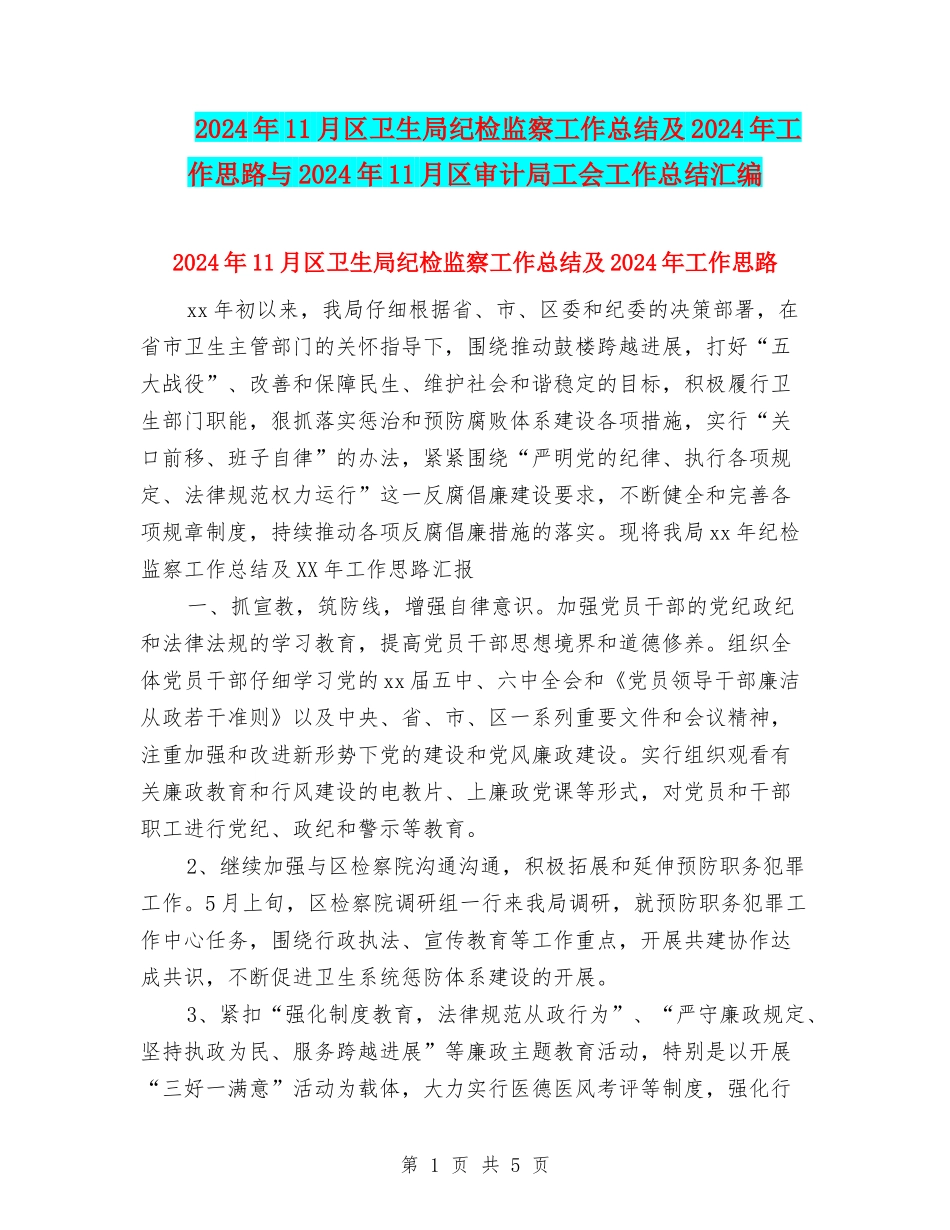 2024年11月区卫生局纪检监察工作总结及2024年工作思路与2024年11月区审计局工会工作总结汇编

2024年11月区卫生局纪检监察工作总结及2024年工作思路

xx年初以来，我局仔细根据省、市、区委和纪委的决策部署，在省市卫生主管部门的关怀指导下，围绕推动鼓楼跨越进展，打好“五大战役”、改善和保障民生、维护社会和谐稳定的目标，积极履行卫生部门职能，狠抓落实惩治和预防腐败体系建设各项措施，实行“关口前移、班子自律”的办法，紧紧围绕“严明党的纪律、执行各项规定、法律规范权力运行”这一反腐倡廉建设要求，不断健全和完善各项规章制度，持续推动各项反腐倡廉措施的落实。现将我局xx年纪检监察工作总结及XX年工作思路汇报

一、抓宣教，筑防线，增强自律意识。加强党员干部的党纪政纪和法律法规的学习教育，提高党员干部思想境界和道德修养。组织全体党员干部仔细学习党的xx届五中、六中全会和《党员领导干部廉洁从政若干准则》以及中央、省、市、区一系列重要文件和会议精神，注重加强和改进新形势下党的建设和党风廉政建设。实行组织观看有关廉政教育和行风建设的电教片、上廉政党课等形式，对党员和干部职工进行党纪、政纪和警示等教育。

2、继续加强与区检察院沟通沟通，积极拓展和延伸预防职务犯罪工作。5月上旬，区检察院调研组一行来我局调研，就预防职务犯罪工作中心任务，围绕行政执法、宣传教育等工作重点，开展共建协作达成共识，不断促进卫生系统惩防体系建设的开展。

3、紧扣“强化制度教育，法律规范从政行为”、“严守廉政规定、坚持执政为民、服务跨越进展”等廉政主题教育活动，特别是以开展“三好一满意”活动为载体，大力实行医德医风考评等制度，强化行

第 1 页 共 5 页